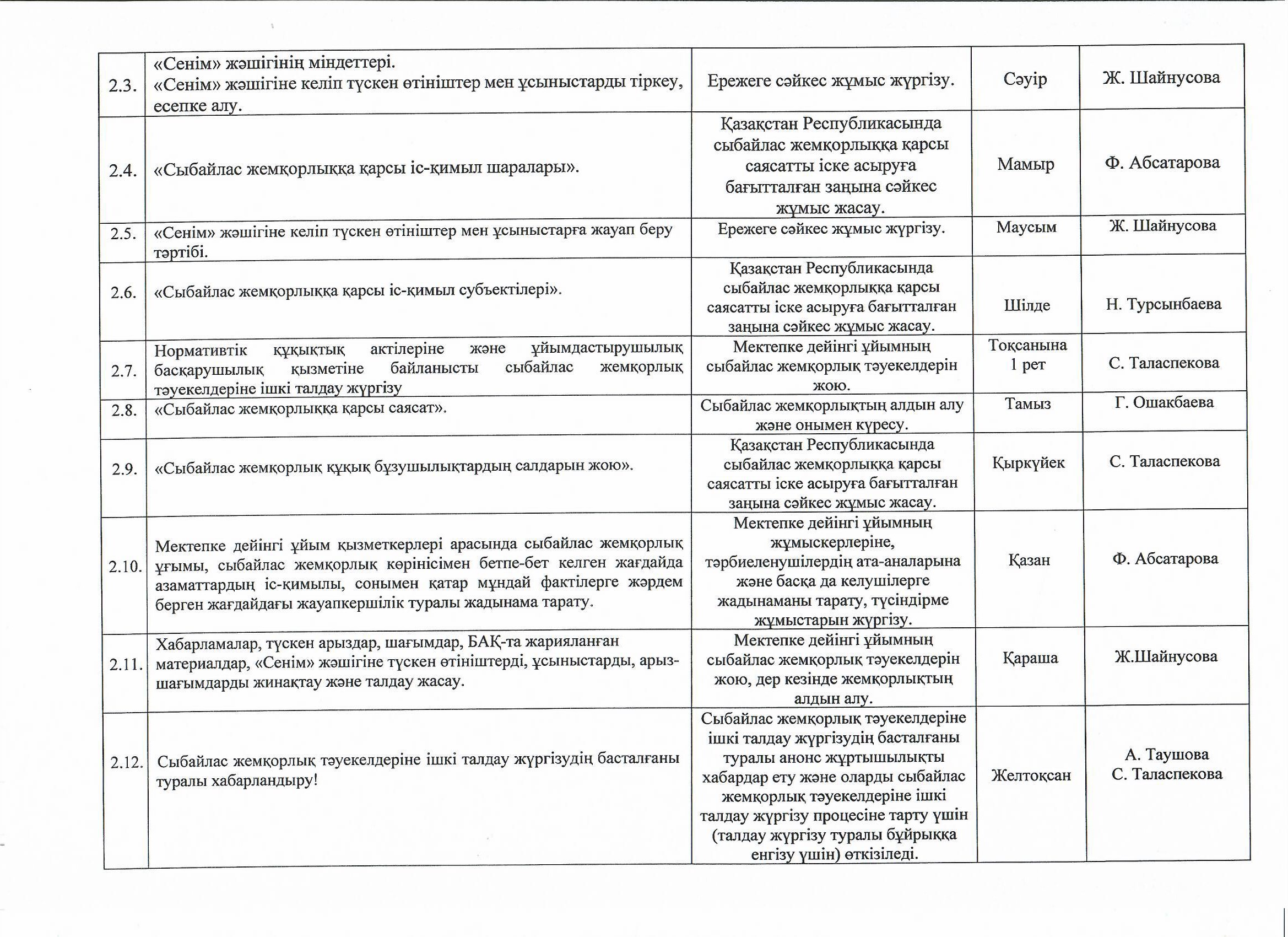 | 2.3. | «Сенім» жәшігінің міндеттері. «Сенім» жәшігіне келіп түскен өтініштер мен ұсыныстарды тіркеу, есепке алу. | Ережеге сәйкес жұмыс жүргізу. | Сәуір | Ж. Шайнусова |
|---|---|---|---|---|
| 2.4. | «Сыбайлас жемқорлыққа қарсы іс-қимыл шаралары». | Қазақстан Республикасында сыбайлас жемқорлыққа қарсы саясатты іске асыруға бағытталған заңына сәйкес жұмыс жасау. | Мамыр | Ф. Абсатарова |
| 2.5. | «Сенім» жәшігіне келіп түскен өтініштер мен ұсыныстарға жауап беру тәртібі. | Ережеге сәйкес жұмыс жүргізу. | Маусым | Ж. Шайнусова |
| 2.6. | «Сыбайлас жемқорлыққа қарсы іс-қимыл субъектілері». | Қазақстан Республикасында сыбайлас жемқорлыққа қарсы саясатты іске асыруға бағытталған заңына сәйкес жұмыс жасау. | Шілде | Н. Турсынбаева |
| 2.7. | Нормативтік құқықтық актілеріне және ұйымдастырушылық басқарушылық қызметіне байланысты сыбайлас жемқорлық тәуекелдеріне ішкі талдау жүргізу | Мектепке дейінгі ұйымның сыбайлас жемқорлық тәуекелдерін жою. | Тоқсанына 1 рет | С. Таласпекова |
| 2.8. | «Сыбайлас жемқорлыққа қарсы саясат». | Сыбайлас жемқорлықтың алдын алу және онымен күресу. | Тамыз | Г. Ошакбаева |
| 2.9. | «Сыбайлас жемқорлық құқық бұзушылықтардың салдарын жою». | Қазақстан Республикасында сыбайлас жемқорлыққа қарсы саясатты іске асыруға бағытталған заңына сәйкес жұмыс жасау. | Қыркүйек | С. Таласпекова |
| 2.10. | Мектепке дейінгі ұйым қызметкерлері арасында сыбайлас жемқорлық ұғымы, сыбайлас жемқорлық көрінісімен бетпе-бет келген жағдайда азаматтардың іс-қимылы, сонымен қатар мұндай фактілерге жәрдем берген жағдайдағы жауапкершілік туралы жадынама тарату. | Мектепке дейінгі ұйымның жұмыскерлеріне, тәрбиеленушілердің ата-аналарына және басқа да келушілерге жадынаманы тарату, түсіндірме жұмыстарын жүргізу. | Қазан | Ф. Абсатарова |
| 2.11. | Хабарламалар, түскен арыздар, шағымдар, БАҚ-та жарияланған материалдар, «Сенім» жәшігіне түскен өтініштерді, ұсыныстарды, арыз-шағымдарды жинақтау және талдау жасау. | Мектепке дейінгі ұйымның сыбайлас жемқорлық тәуекелдерін жою, дер кезінде жемқорлықтың алдын алу. | Қараша | Ж.Шайнусова |
| 2.12. | Сыбайлас жемқорлық тәуекелдеріне ішкі талдау жүргізудің басталғаны туралы хабарландыру! | Сыбайлас жемқорлық тәуекелдеріне ішкі талдау жүргізудің басталғаны туралы анонс жұртышылықты хабардар ету және оларды сыбайлас жемқорлық тәуекелдеріне ішкі талдау жүргізу процесіне тарту үшін (талдау жүргізу туралы бұйрыққа енгізу үшін) өткізіледі. | Желтоқсан | А. Таушова С. Таласпекова |